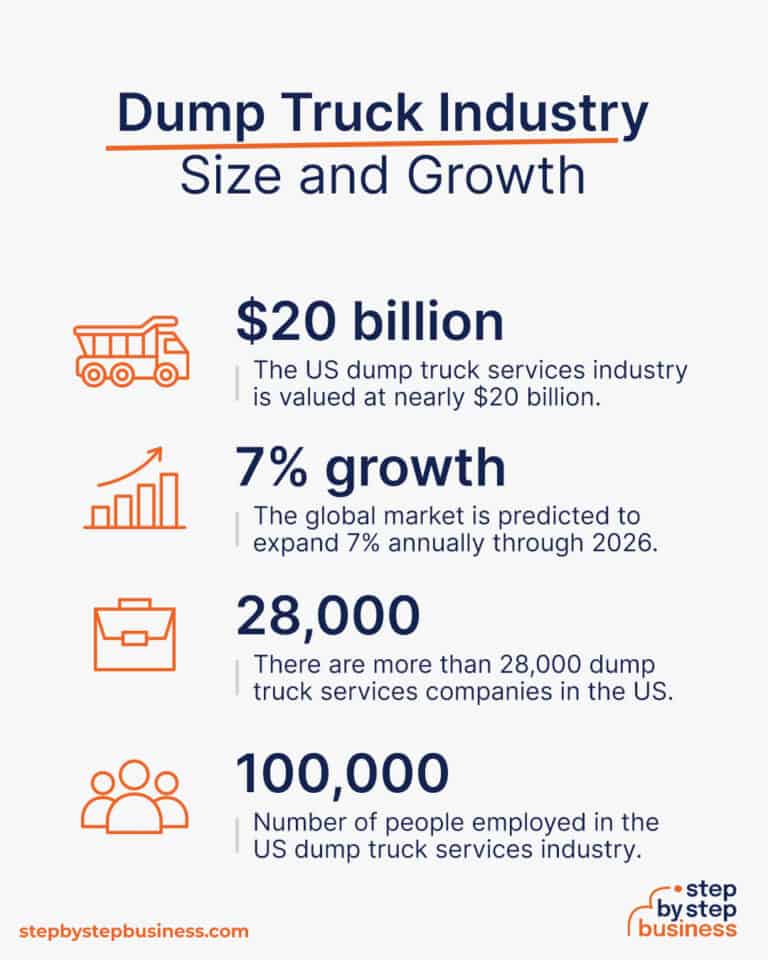 Dump Truck Industry
Size and Growth

\$20 billion
The US dump truck services industry is valued at nearly \$20 billion.

7% growth
The global market is predicted to expand 7% annually through 2026.

28,000
There are more than 28,000 dump truck services companies in the US.

100,000
Number of people employed in the US dump truck services industry.

stepbystepbusiness.com

step by step business